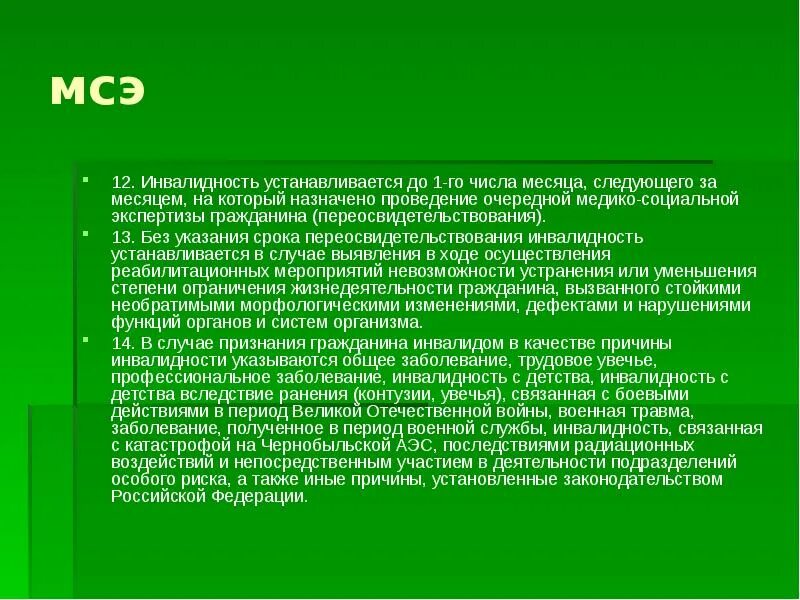 МСЭ

• 12. Инвалидность устанавливается до 1-го числа месяца, следующего за месяцем, на который назначено проведение очередной медико-социальной экспертизы гражданина (переосвидетельствования).

• 13. Без указания срока переосвидетельствования инвалидность устанавливается в случае выявления в ходе осуществления реабилитационных мероприятий невозможности устранения или уменьшения степени ограничения жизнедеятельности гражданина, вызванного стойкими необратимыми морфологическими изменениями, дефектами и нарушениями функций органов и систем организма.

• 14. В случае признания гражданина инвалидом в качестве причины инвалидности указываются общее заболевание, трудовое увечье, профессиональное заболевание, инвалидность с детства, инвалидность с детства вследствие ранения (контузии, увечья), связанная с боевыми действиями в период Великой Отечественной войны, военная травма, заболевание, полученное в период военной службы, инвалидность, связанная с катастрофой на Чернобыльской АЭС, последствиями радиационных воздействий и непосредственным участием в деятельности подразделений особого риска, а также иные причины, установленные законодательством Российской Федерации.